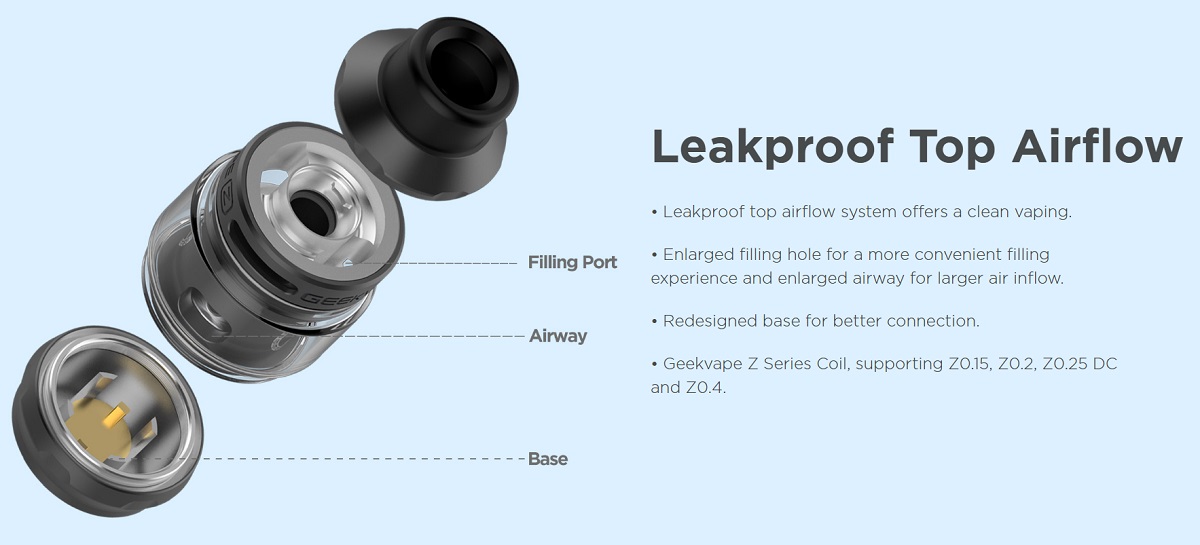 Filling Port

Airway

Base

Leakproof Top Airflow

• Leakproof top airflow system offers a clean vaping.

• Enlarged filling hole for a more convenient filling experience and enlarged airway for larger air inflow.

• Redesigned base for better connection.

• Geekvape Z Series Coil, supporting Z0.15, Z0.2, Z0.25 DC and Z0.4.